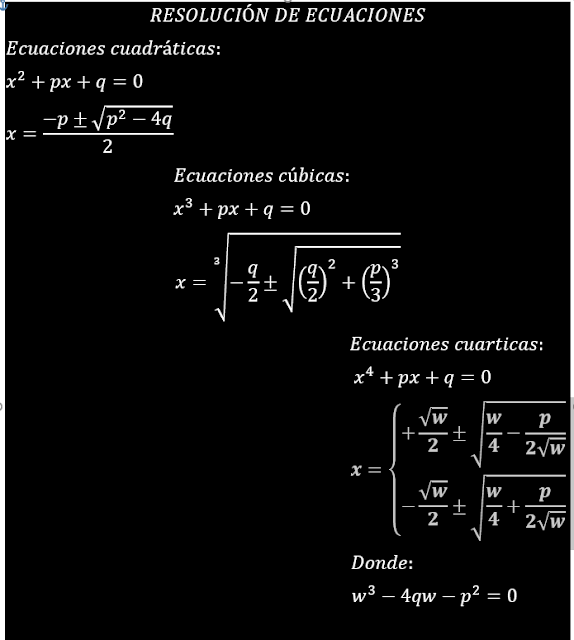 RESOLUCIÓN DE ECUACIONES

Ecuaciones cuadráticas:

$x^2 + px + q = 0$

$x = \frac{-p \pm \sqrt{p^2 - 4q}}{2}$

Ecuaciones cúbicas:

$x^3 + px + q = 0$

$x = \sqrt[3]{-\frac{q}{2} \pm \sqrt{\left(\frac{q}{2}\right)^2 + \left(\frac{p}{3}\right)^3}}$

Ecuaciones cuarticas:

$x^4 + px + q = 0$

$x = \begin{cases} +\frac{\sqrt{w}}{2} \pm \sqrt{\frac{w}{4} - \frac{p}{2\sqrt{w}}} \\ -\frac{\sqrt{w}}{2} \pm \sqrt{\frac{w}{4} + \frac{p}{2\sqrt{w}}} \end{cases}$

Donde:

$w^3 - 4qw - p^2 = 0$